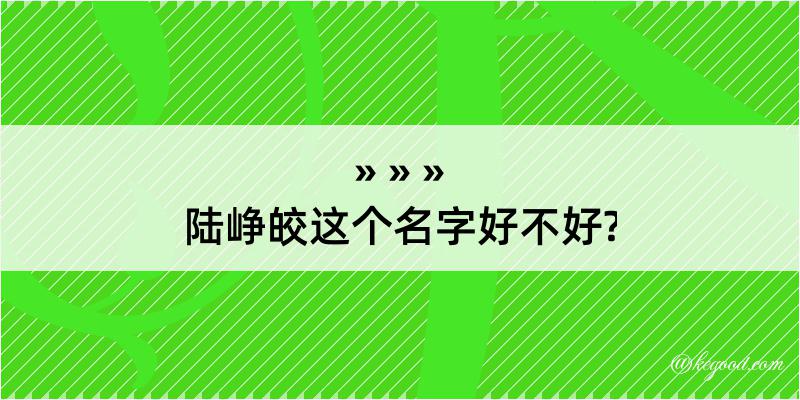 » » »
陆峥皎这个名字好不好?

@kegood.com